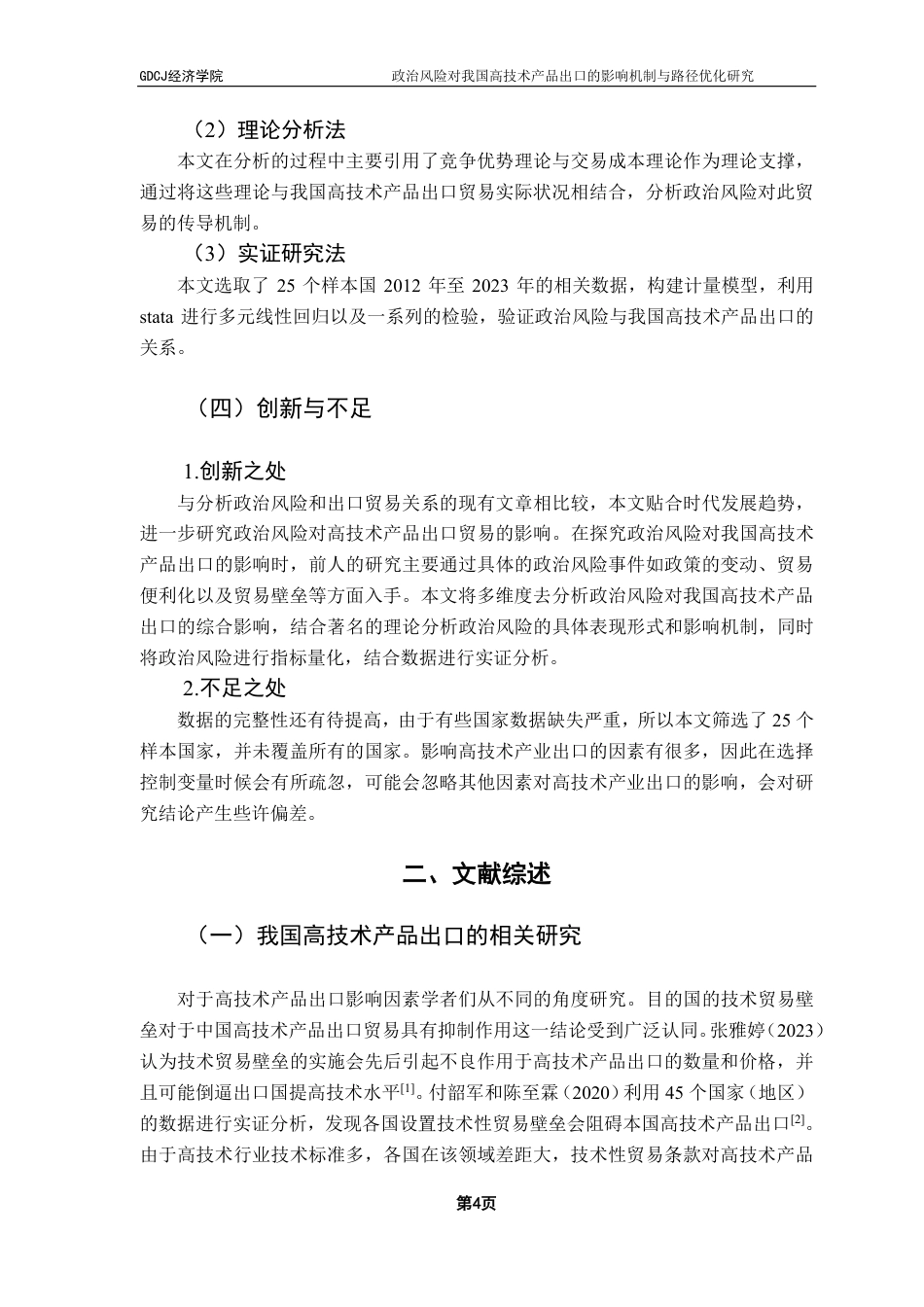 GDCJ经济学院　　政治风险对我国高技术产品出口的影响机制与路径优化研究

（2）理论分析法

本文在分析的过程中主要引用了竞争优势理论与交易成本理论作为理论支撑，通过将这些理论与我国高技术产品出口贸易实际状况相结合，分析政治风险对此贸易的传导机制。

（3）实证研究法

本文选取了 25 个样本国 2012 年至 2023 年的相关数据，构建计量模型，利用 stata 进行多元线性回归以及一系列的检验，验证政治风险与我国高技术产品出口的关系。

（四）创新与不足

1.创新之处

与分析政治风险和出口贸易关系的现有文章相比较，本文贴合时代发展趋势，进一步研究政治风险对高技术产品出口贸易的影响。在探究政治风险对我国高技术产品出口的影响时，前人的研究主要通过具体的政治风险事件如政策的变动、贸易便利化以及贸易壁垒等方面入手。本文将多维度去分析政治风险对我国高技术产品出口的综合影响，结合著名的理论分析政治风险的具体表现形式和影响机制，同时将政治风险进行指标量化，结合数据进行实证分析。

2.不足之处

数据的完整性还有待提高，由于有些国家数据缺失严重，所以本文筛选了 25 个样本国家，并未覆盖所有的国家。影响高技术产业出口的因素有很多，因此在选择控制变量时候会有所疏忽，可能会忽略其他因素对高技术产业出口的影响，会对研究结论产生些许偏差。

二、文献综述

（一）我国高技术产品出口的相关研究

对于高技术产品出口影响因素学者们从不同的角度研究。目的国的技术贸易壁垒对于中国高技术产品出口贸易具有抑制作用这一结论受到广泛认同。张雅婷（2023）认为技术贸易壁垒的实施会先后引起不良作用于高技术产品出口的数量和价格，并且可能倒逼出口国提高技术水平$^{[1]}$。付韶军和陈至霖（2020）利用 45 个国家（地区）的数据进行实证分析，发现各国设置技术性贸易壁垒会阻碍本国高技术产品出口$^{[2]}$。由于高技术行业技术标准多，各国在该领域差距大，技术性贸易条款对高技术产品

第4页